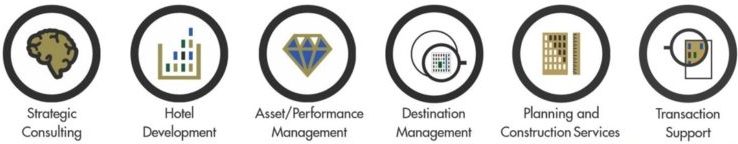 Strategic Consulting

Hotel Development

Asset/Performance Management

Destination Management

Planning and Construction Services

Transaction Support